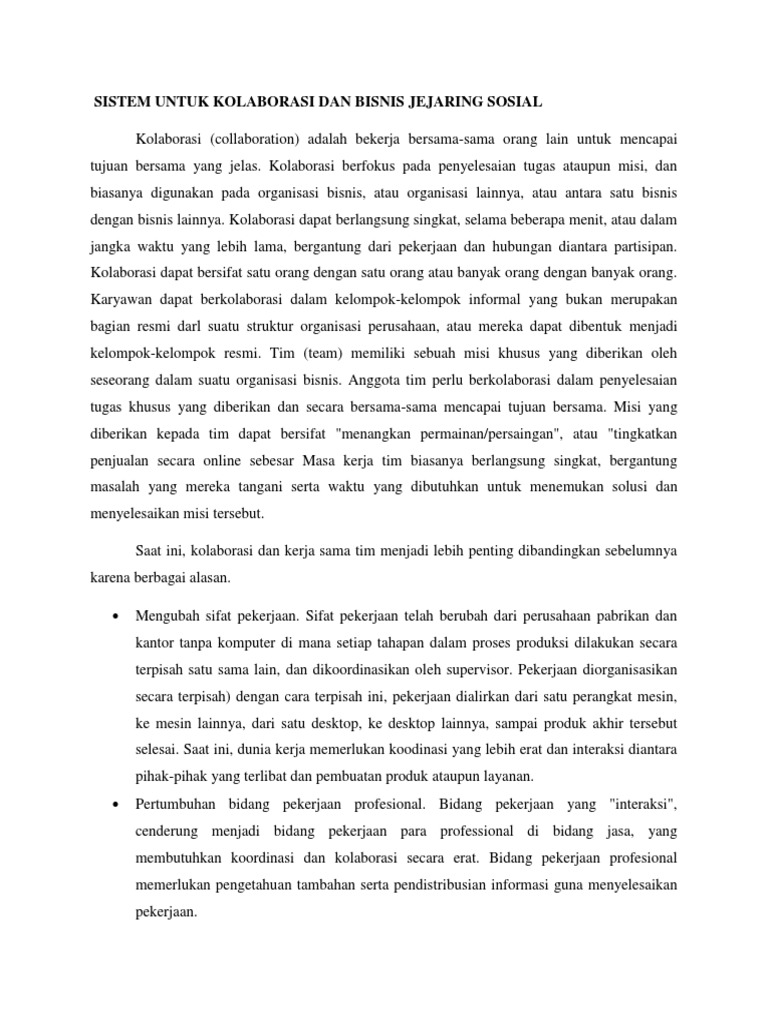 SISTEM UNTUK KOLABORASI DAN BISNIS JEJARING SOSIAL

Kolaborasi (collaboration) adalah bekerja bersama-sama orang lain untuk mencapai tujuan bersama yang jelas. Kolaborasi berfokus pada penyelesaian tugas ataupun misi, dan biasanya digunakan pada organisasi bisnis, atau organisasi lainnya, atau antara satu bisnis dengan bisnis lainnya. Kolaborasi dapat berlangsung singkat, selama beberapa menit, atau dalam jangka waktu yang lebih lama, bergantung dari pekerjaan dan hubungan diantara partisipan. Kolaborasi dapat bersifat satu orang dengan satu orang atau banyak orang dengan banyak orang. Karyawan dapat berkolaborasi dalam kelompok-kelompok informal yang bukan merupakan bagian resmi darl suatu struktur organisasi perusahaan, atau mereka dapat dibentuk menjadi kelompok-kelompok resmi. Tim (team) memiliki sebuah misi khusus yang diberikan oleh seseorang dalam suatu organisasi bisnis. Anggota tim perlu berkolaborasi dalam penyelesaian tugas khusus yang diberikan dan secara bersama-sama mencapai tujuan bersama. Misi yang diberikan kepada tim dapat bersifat "menangkan permainan/persaingan", atau "tingkatkan penjualan secara online sebesar Masa kerja tim biasanya berlangsung singkat, bergantung masalah yang mereka tangani serta waktu yang dibutuhkan untuk menemukan solusi dan menyelesaikan misi tersebut.

Saat ini, kolaborasi dan kerja sama tim menjadi lebih penting dibandingkan sebelumnya karena berbagai alasan.

• Mengubah sifat pekerjaan. Sifat pekerjaan telah berubah dari perusahaan pabrikan dan kantor tanpa komputer di mana setiap tahapan dalam proses produksi dilakukan secara terpisah satu sama lain, dan dikoordinasikan oleh supervisor. Pekerjaan diorganisasikan secara terpisah) dengan cara terpisah ini, pekerjaan dialirkan dari satu perangkat mesin, ke mesin lainnya, dari satu desktop, ke desktop lainnya, sampai produk akhir tersebut selesai. Saat ini, dunia kerja memerlukan koodinasi yang lebih erat dan interaksi diantara pihak-pihak yang terlibat dan pembuatan produk ataupun layanan.

• Pertumbuhan bidang pekerjaan profesional. Bidang pekerjaan yang "interaksi", cenderung menjadi bidang pekerjaan para professional di bidang jasa, yang membutuhkan koordinasi dan kolaborasi secara erat. Bidang pekerjaan profesional memerlukan pengetahuan tambahan serta pendistribusian informasi guna menyelesaikan pekerjaan.